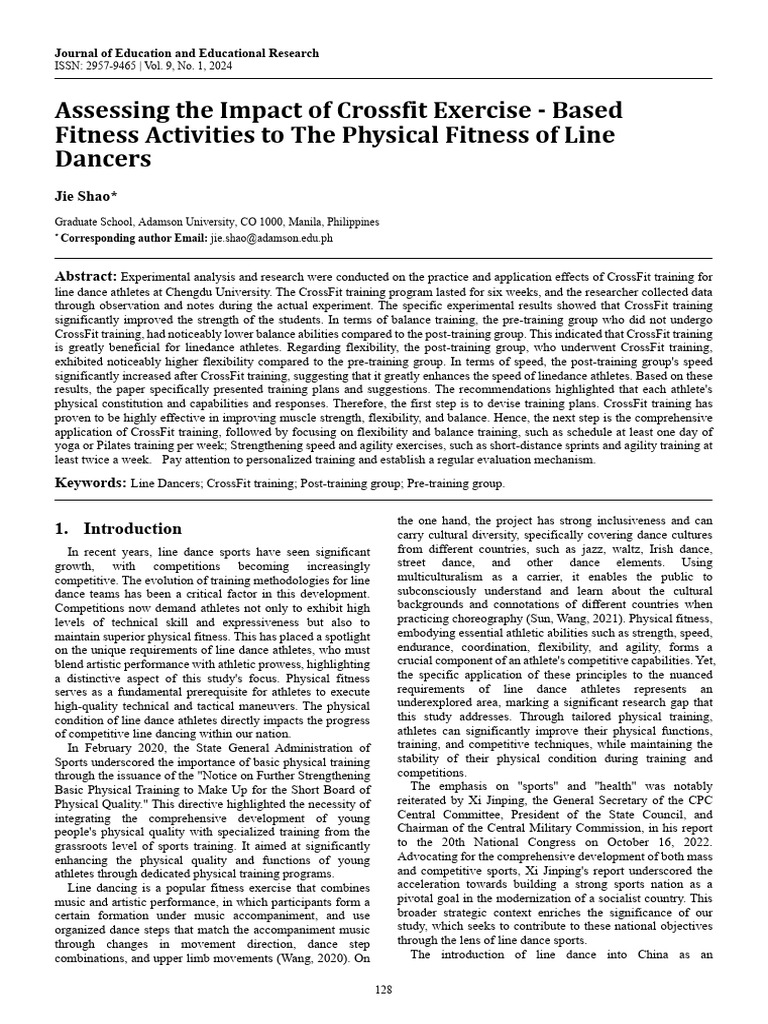 Journal of Education and Educational Research
ISSN: 2957-9465 | Vol. 9, No. 1, 2024

Assessing the Impact of Crossfit Exercise - Based Fitness Activities to The Physical Fitness of Line Dancers

Jie Shao*

Graduate School, Adamson University, CO 1000, Manila, Philippines
* Corresponding author Email: jie.shao@adamson.edu.ph

Abstract: Experimental analysis and research were conducted on the practice and application effects of CrossFit training for line dance athletes at Chengdu University. The CrossFit training program lasted for six weeks, and the researcher collected data through observation and notes during the actual experiment. The specific experimental results showed that CrossFit training significantly improved the strength of the students. In terms of balance training, the pre-training group who did not undergo CrossFit training, had noticeably lower balance abilities compared to the post-training group. This indicated that CrossFit training is greatly beneficial for linedance athletes. Regarding flexibility, the post-training group, who underwent CrossFit training, exhibited noticeably higher flexibility compared to the pre-training group. In terms of speed, the post-training group's speed significantly increased after CrossFit training, suggesting that it greatly enhances the speed of linedance athletes. Based on these results, the paper specifically presented training plans and suggestions. The recommendations highlighted that each athlete's physical constitution and capabilities and responses. Therefore, the first step is to devise training plans. CrossFit training has proven to be highly effective in improving muscle strength, flexibility, and balance. Hence, the next step is the comprehensive application of CrossFit training, followed by focusing on flexibility and balance training, such as schedule at least one day of yoga or Pilates training per week; Strengthening speed and agility exercises, such as short-distance sprints and agility training at least twice a week.  Pay attention to personalized training and establish a regular evaluation mechanism.

Keywords: Line Dancers; CrossFit training; Post-training group; Pre-training group.

1. Introduction

In recent years, line dance sports have seen significant growth, with competitions becoming increasingly competitive. The evolution of training methodologies for line dance teams has been a critical factor in this development. Competitions now demand athletes not only to exhibit high levels of technical skill and expressiveness but also to maintain superior physical fitness. This has placed a spotlight on the unique requirements of line dance athletes, who must blend artistic performance with athletic prowess, highlighting a distinctive aspect of this study's focus. Physical fitness serves as a fundamental prerequisite for athletes to execute high-quality technical and tactical maneuvers. The physical condition of line dance athletes directly impacts the progress of competitive line dancing within our nation.

In February 2020, the State General Administration of Sports underscored the importance of basic physical training through the issuance of the "Notice on Further Strengthening Basic Physical Training to Make Up for the Short Board of Physical Quality." This directive highlighted the necessity of integrating the comprehensive development of young people's physical quality with specialized training from the grassroots level of sports training. It aimed at significantly enhancing the physical quality and functions of young athletes through dedicated physical training programs.

Line dancing is a popular fitness exercise that combines music and artistic performance, in which participants form a certain formation under music accompaniment, and use organized dance steps that match the accompaniment music through changes in movement direction, dance step combinations, and upper limb movements (Wang, 2020). On the one hand, the project has strong inclusiveness and can carry cultural diversity, specifically covering dance cultures from different countries, such as jazz, waltz, Irish dance, street dance, and other dance elements. Using multiculturalism as a carrier, it enables the public to subconsciously understand and learn about the cultural backgrounds and connotations of different countries when practicing choreography (Sun, Wang, 2021). Physical fitness, embodying essential athletic abilities such as strength, speed, endurance, coordination, flexibility, and agility, forms a crucial component of an athlete's competitive capabilities. Yet, the specific application of these principles to the nuanced requirements of line dance athletes represents an underexplored area, marking a significant research gap that this study addresses. Through tailored physical training, athletes can significantly improve their physical functions, training, and competitive techniques, while maintaining the stability of their physical condition during training and competitions.

The emphasis on "sports" and "health" was notably reiterated by Xi Jinping, the General Secretary of the CPC Central Committee, President of the State Council, and Chairman of the Central Military Commission, in his report to the 20th National Congress on October 16, 2022. Advocating for the comprehensive development of both mass and competitive sports, Xi Jinping's report underscored the acceleration towards building a strong sports nation as a pivotal goal in the modernization of a socialist country. This broader strategic context enriches the significance of our study, which seeks to contribute to these national objectives through the lens of line dance sports.

The introduction of line dance into China as an

128